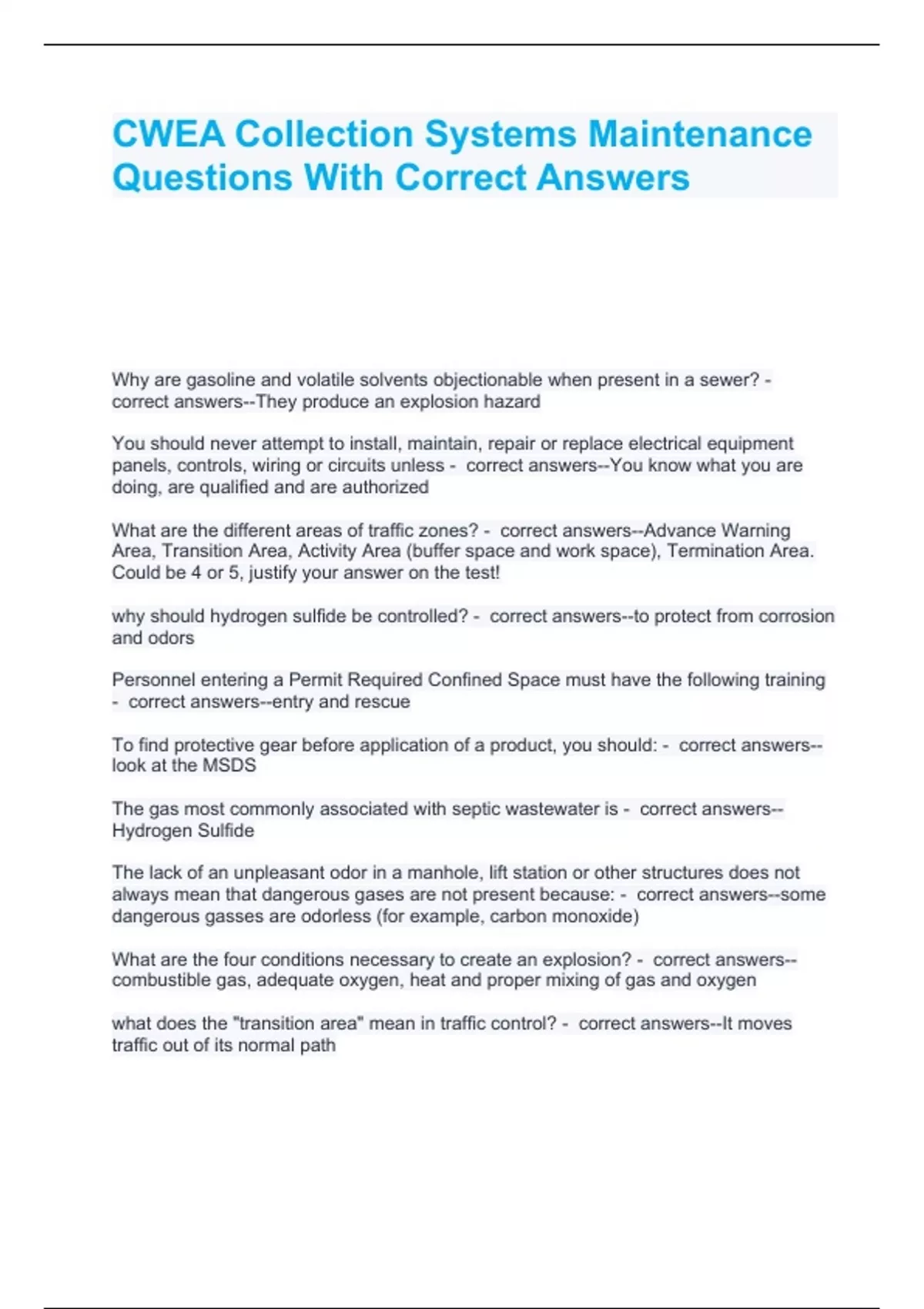 CWEA Collection Systems Maintenance Questions With Correct Answers

Why are gasoline and volatile solvents objectionable when present in a sewer? - correct answers--They produce an explosion hazard

You should never attempt to install, maintain, repair or replace electrical equipment panels, controls, wiring or circuits unless - correct answers--You know what you are doing, are qualified and are authorized

What are the different areas of traffic zones? - correct answers--Advance Warning Area, Transition Area, Activity Area (buffer space and work space), Termination Area. Could be 4 or 5, justify your answer on the test!

why should hydrogen sulfide be controlled? - correct answers--to protect from corrosion and odors

Personnel entering a Permit Required Confined Space must have the following training - correct answers--entry and rescue

To find protective gear before application of a product, you should: - correct answers--look at the MSDS

The gas most commonly associated with septic wastewater is - correct answers--Hydrogen Sulfide

The lack of an unpleasant odor in a manhole, lift station or other structures does not always mean that dangerous gases are not present because: - correct answers--some dangerous gasses are odorless (for example, carbon monoxide)

What are the four conditions necessary to create an explosion? - correct answers--combustible gas, adequate oxygen, heat and proper mixing of gas and oxygen

what does the "transition area" mean in traffic control? - correct answers--It moves traffic out of its normal path